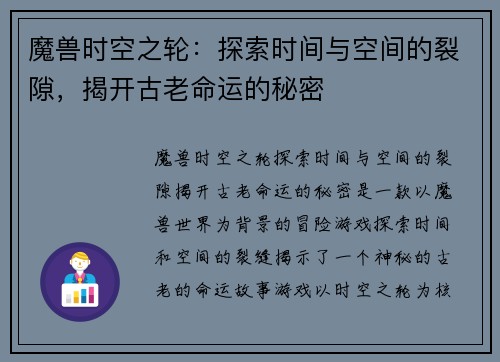 魔兽时空之轮：探索时间与空间的裂隙，揭开古老命运的秘密

魔兽时空之轮探索时间与空间的裂隙揭开古老命运的秘密是一款以魔兽世界为背景的冒险游戏探索时间和空间的裂缝揭示了一个神秘的古老的命运故事游戏以时空之轮为核